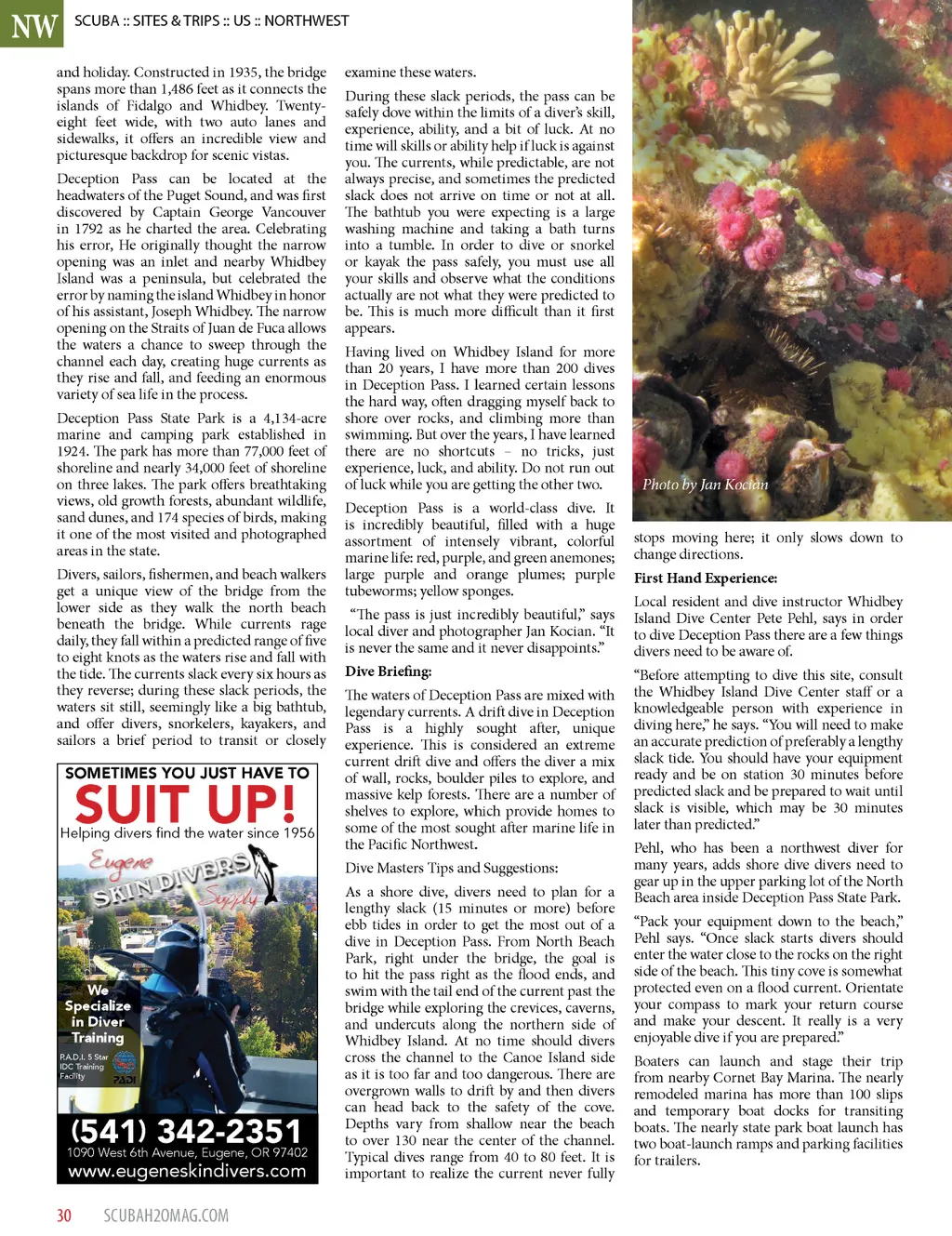 NW SCUBA :: SITES & TRIPS :: US :: NORTHWEST

and holiday. Constructed in 1935, the bridge spans more than 1,486 feet as it connects the islands of Fidalgo and Whidbey. Twenty-eight feet wide, with two auto lanes and sidewalks, it offers an incredible view and picturesque backdrop for scenic vistas.

Deception Pass can be located at the headwaters of the Puget Sound, and was first discovered by Captain George Vancouver in 1792 as he charted the area. Celebrating his error, He originally thought the narrow opening was an inlet and nearby Whidbey Island was a peninsula, but celebrated the error by naming the island Whidbey in honor of his assistant, Joseph Whidbey. The narrow opening on the Straits of Juan de Fuca allows the waters a chance to sweep through the channel each day, creating huge currents as they rise and fall, and feeding an enormous variety of sea life in the process.

Deception Pass State Park is a 4,134-acre marine and camping park established in 1924. The park has more than 77,000 feet of shoreline and nearly 34,000 feet of shoreline on three lakes. The park offers breathtaking views, old growth forests, abundant wildlife, sand dunes, and 174 species of birds, making it one of the most visited and photographed areas in the state.

Divers, sailors, fishermen, and beach walkers get a unique view of the bridge from the lower side as they walk the north beach beneath the bridge. While currents rage daily, they fall within a predicted range of five to eight knots as the waters rise and fall with the tide. The currents slack every six hours as they reverse; during these slack periods, the waters sit still, seemingly like a big bathtub, and offer divers, snorkelers, kayakers, and sailors a brief period to transit or closely

SOMETIMES YOU JUST HAVE TO
SUIT UP!
Helping divers find the water since 1956
Eugene SKIN DIVERS Supply
We Specialize in Diver Training
P.A.D.I. 5 Star IDC Training Facility
PADI
(541) 342-2351
1090 West 6th Avenue, Eugene, OR 97402
www.eugeneskindivers.com

examine these waters.

During these slack periods, the pass can be safely dove within the limits of a diver's skill, experience, ability, and a bit of luck. At no time will skills or ability help if luck is against you. The currents, while predictable, are not always precise, and sometimes the predicted slack does not arrive on time or not at all. The bathtub you were expecting is a large washing machine and taking a bath turns into a tumble. In order to dive or snorkel or kayak the pass safely, you must use all your skills and observe what the conditions actually are not what they were predicted to be. This is much more difficult than it first appears.

Having lived on Whidbey Island for more than 20 years, I have more than 200 dives in Deception Pass. I learned certain lessons the hard way, often dragging myself back to shore over rocks, and climbing more than swimming. But over the years, I have learned there are no shortcuts – no tricks, just experience, luck, and ability. Do not run out of luck while you are getting the other two.

Deception Pass is a world-class dive. It is incredibly beautiful, filled with a huge assortment of intensely vibrant, colorful marine life: red, purple, and green anemones; large purple and orange plumes; purple tubeworms; yellow sponges.

"The pass is just incredibly beautiful," says local diver and photographer Jan Kocian. "It is never the same and it never disappoints."

Dive Briefing:

The waters of Deception Pass are mixed with legendary currents. A drift dive in Deception Pass is a highly sought after, unique experience. This is considered an extreme current drift dive and offers the diver a mix of wall, rocks, boulder piles to explore, and massive kelp forests. There are a number of shelves to explore, which provide homes to some of the most sought after marine life in the Pacific Northwest.

Dive Masters Tips and Suggestions:

As a shore dive, divers need to plan for a lengthy slack (15 minutes or more) before ebb tides in order to get the most out of a dive in Deception Pass. From North Beach Park, right under the bridge, the goal is to hit the pass right as the flood ends, and swim with the tail end of the current past the bridge while exploring the crevices, caverns, and undercuts along the northern side of Whidbey Island. At no time should divers cross the channel to the Canoe Island side as it is too far and too dangerous. There are overgrown walls to drift by and then divers can head back to the safety of the cove. Depths vary from shallow near the beach to over 130 near the center of the channel. Typical dives range from 40 to 80 feet. It is important to realize the current never fully

Photo by Jan Kocian

stops moving here; it only slows down to change directions.

First Hand Experience:

Local resident and dive instructor Whidbey Island Dive Center Pete Pehl, says in order to dive Deception Pass there are a few things divers need to be aware of.

"Before attempting to dive this site, consult the Whidbey Island Dive Center staff or a knowledgeable person with experience in diving here," he says. "You will need to make an accurate prediction of preferably a lengthy slack tide. You should have your equipment ready and be on station 30 minutes before predicted slack and be prepared to wait until slack is visible, which may be 30 minutes later than predicted."

Pehl, who has been a northwest diver for many years, adds shore dive divers need to gear up in the upper parking lot of the North Beach area inside Deception Pass State Park.

"Pack your equipment down to the beach," Pehl says. "Once slack starts divers should enter the water close to the rocks on the right side of the beach. This tiny cove is somewhat protected even on a flood current. Orientate your compass to mark your return course and make your descent. It really is a very enjoyable dive if you are prepared."

Boaters can launch and stage their trip from nearby Cornet Bay Marina. The nearly remodeled marina has more than 100 slips and temporary boat docks for transiting boats. The nearly state park boat launch has two boat-launch ramps and parking facilities for trailers.

30 SCUBAH2OMAG.COM